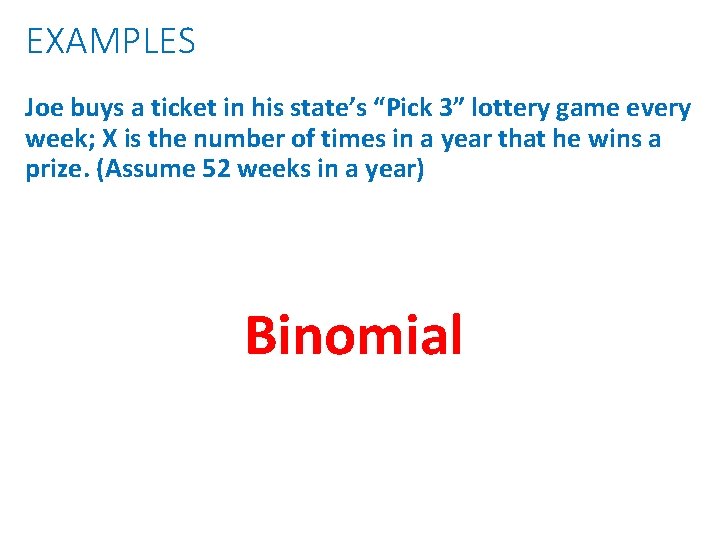 EXAMPLES

Joe buys a ticket in his state’s “Pick 3” lottery game every week; X is the number of times in a year that he wins a prize. (Assume 52 weeks in a year)

Binomial